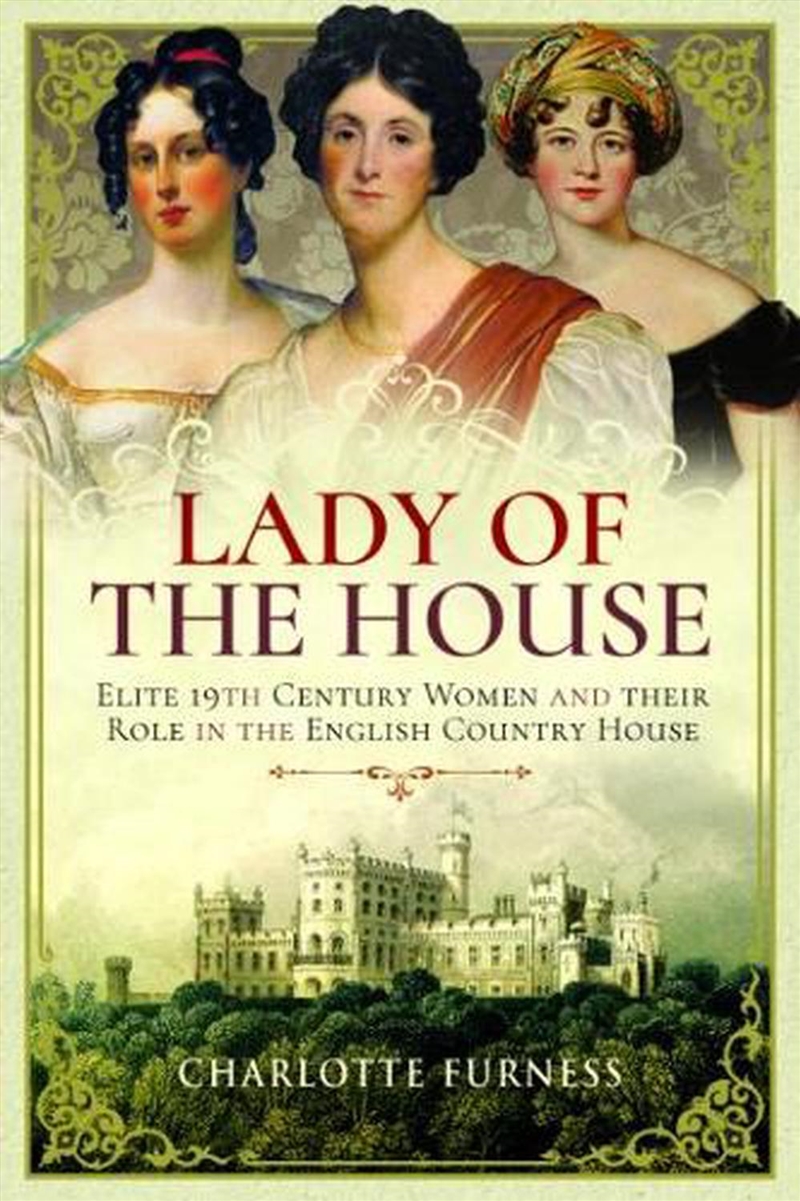 LADY OF THE HOUSE

ELITE 19TH CENTURY WOMEN AND THEIR ROLE IN THE ENGLISH COUNTRY HOUSE

CHARLOTTE FURNESS